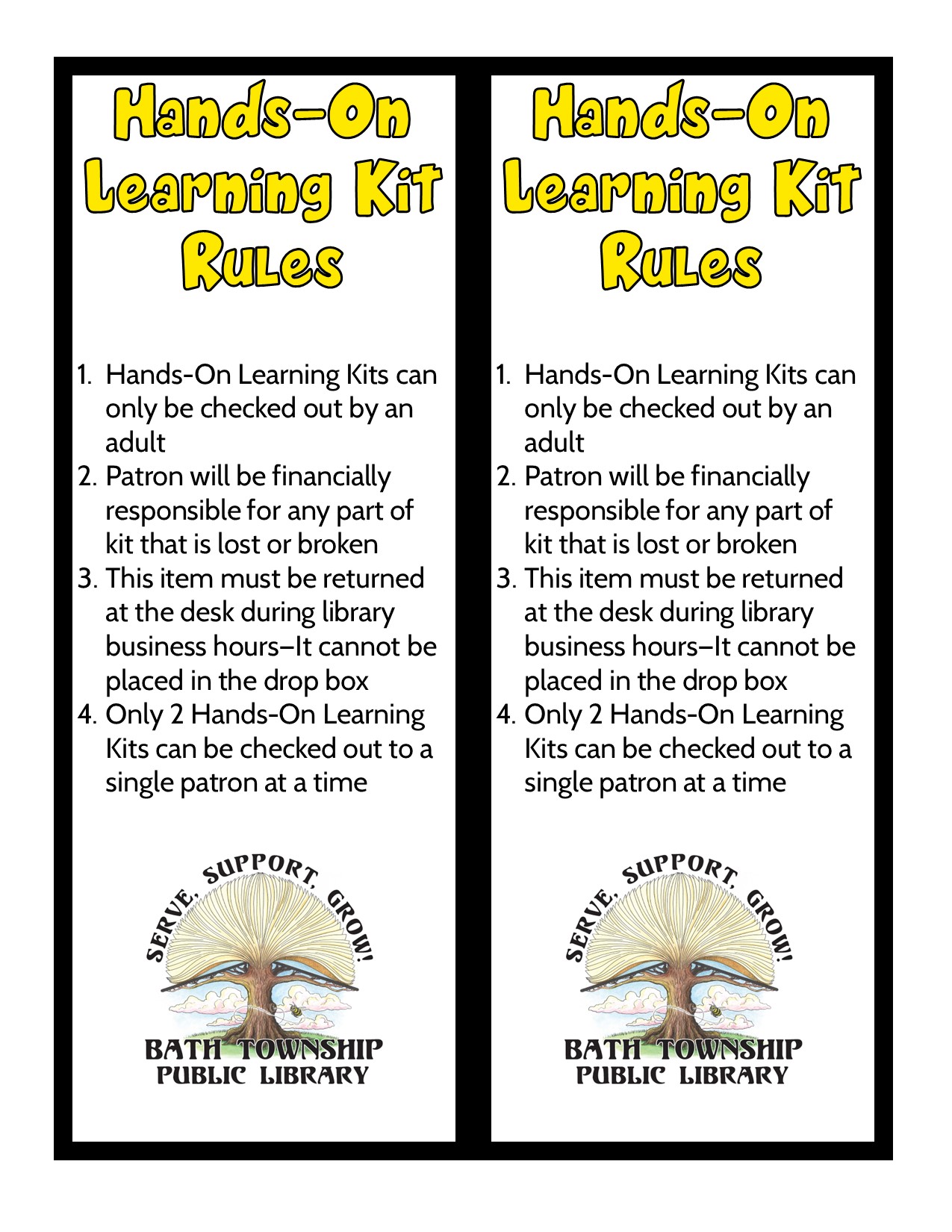 Hands-On Learning Kit Rules

1. Hands-On Learning Kits can only be checked out by an adult
2. Patron will be financially responsible for any part of kit that is lost or broken
3. This item must be returned at the desk during library business hours–It cannot be placed in the drop box
4. Only 2 Hands-On Learning Kits can be checked out to a single patron at a time

SERVE, SUPPORT, GROW!
BATH TOWNSHIP
PUBLIC LIBRARY

Hands-On Learning Kit Rules

1. Hands-On Learning Kits can only be checked out by an adult
2. Patron will be financially responsible for any part of kit that is lost or broken
3. This item must be returned at the desk during library business hours–It cannot be placed in the drop box
4. Only 2 Hands-On Learning Kits can be checked out to a single patron at a time

SERVE, SUPPORT, GROW!
BATH TOWNSHIP
PUBLIC LIBRARY